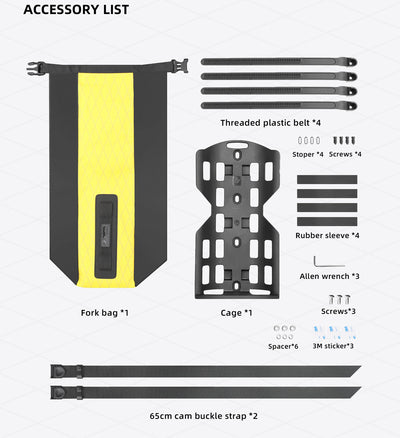 ACCESSORY LIST

Threaded plastic belt *4

Stoper *4 Screws *4

Rubber sleeve *4

Allen wrench *3

Fork bag *1

Cage *1

Screws*3

Spacer*6

3M sticker*3

65cm cam buckle strap *2